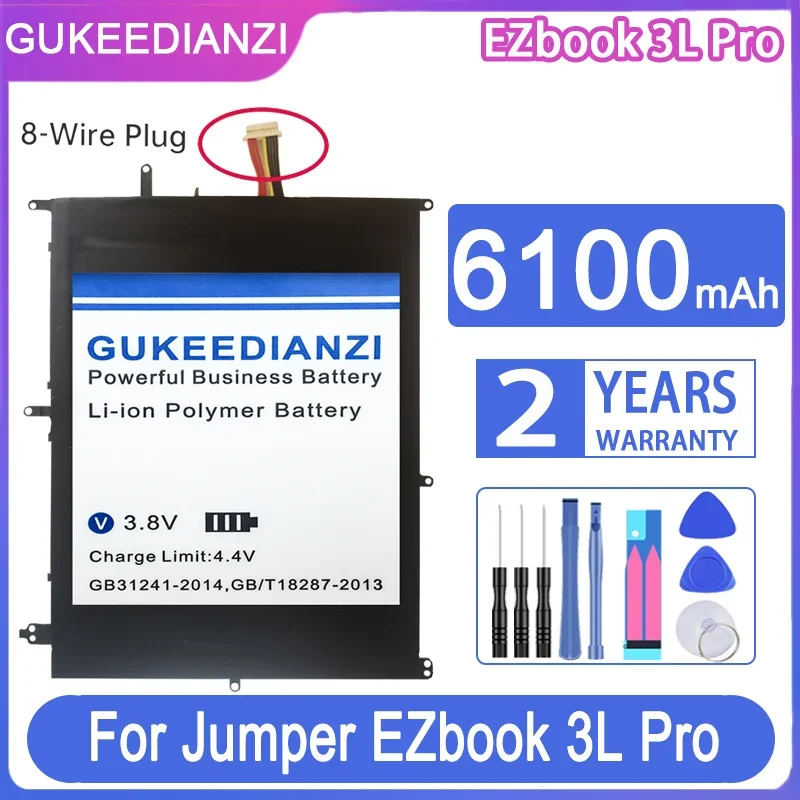 GUKEEDIANZI

EZbook 3L Pro

8-Wire Plug

GUKEEDIANZI
Powerful Business Battery
Li-ion Polymer Battery

V 3.8V
Charge Limit:4.4V
GB31241-2014,GB/T18287-2013

6100mAh

2 YEARS WARRANTY

For Jumper EZbook 3L Pro